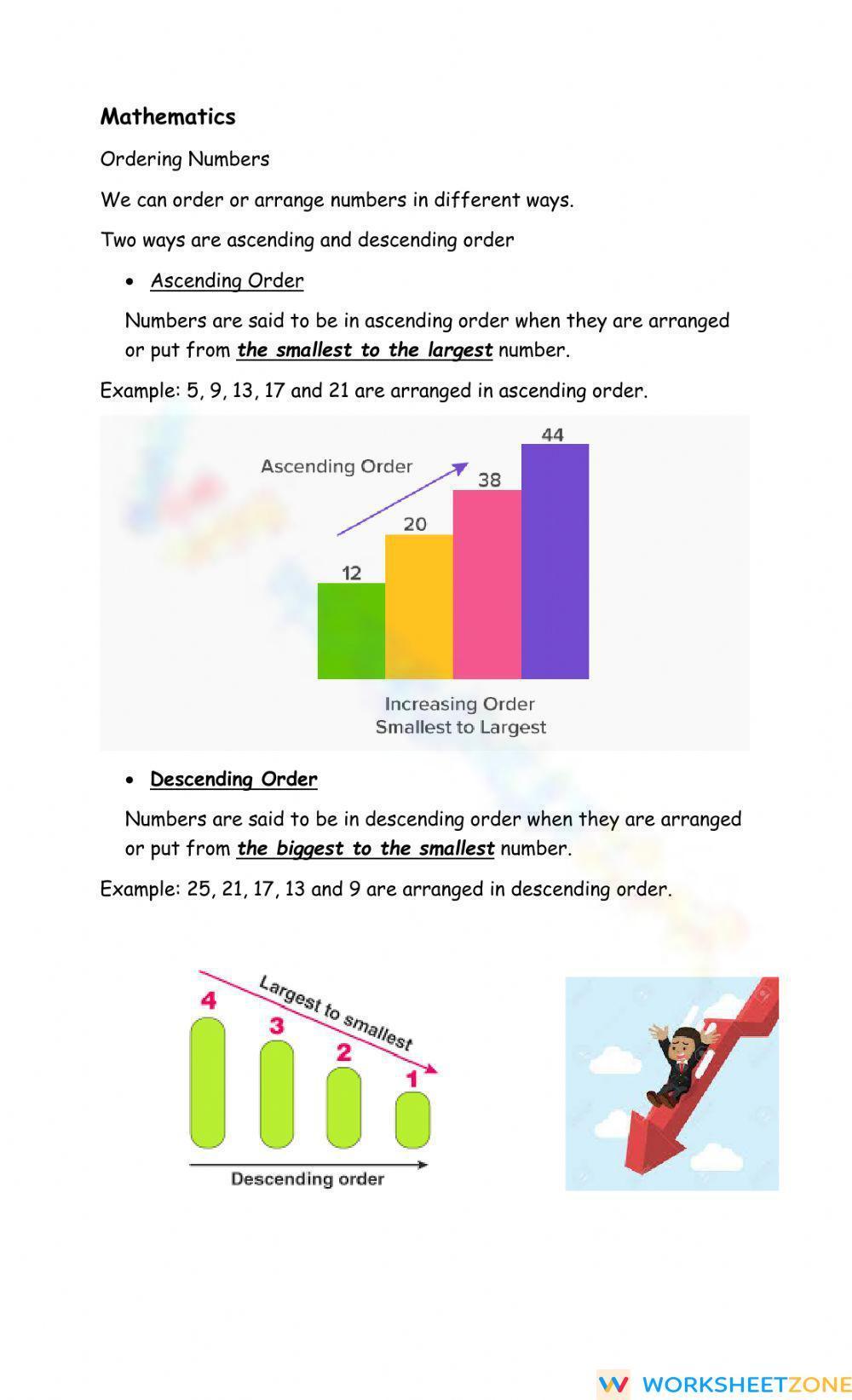 Mathematics

Ordering Numbers

We can order or arrange numbers in different ways.

Two ways are ascending and descending order

• Ascending Order

Numbers are said to be in ascending order when they are arranged or put from the smallest to the largest number.

Example: 5, 9, 13, 17 and 21 are arranged in ascending order.

Ascending Order

12

20

38

44

Increasing Order
Smallest to Largest

• Descending Order

Numbers are said to be in descending order when they are arranged or put from the biggest to the smallest number.

Example: 25, 21, 17, 13 and 9 are arranged in descending order.

Largest to smallest

4

3

2

1

Descending order

WORKSHEETZONE